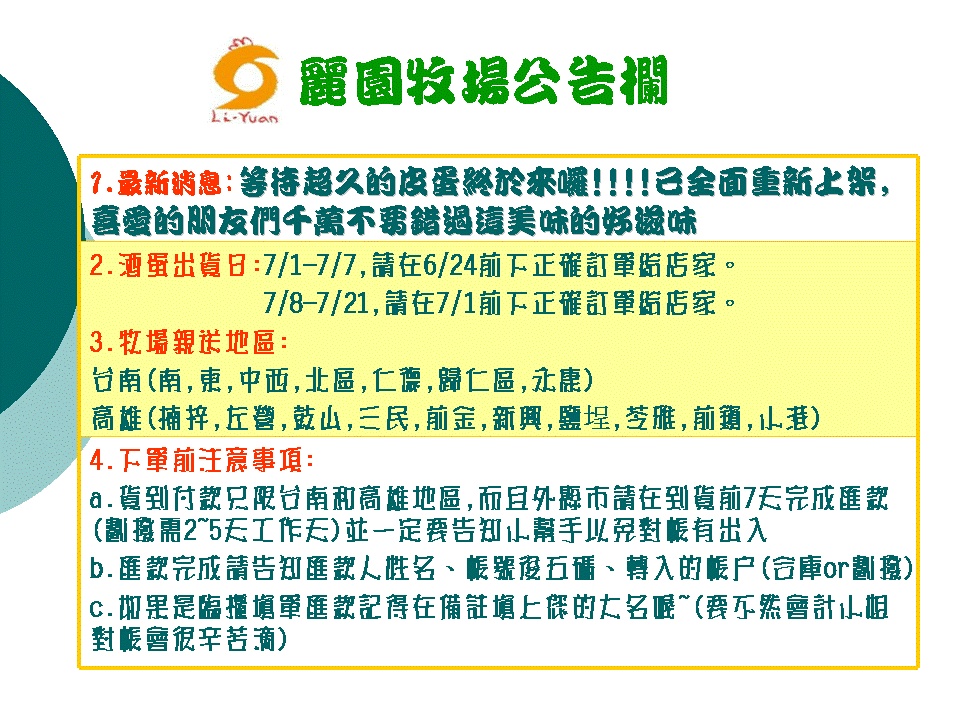 Li-Yuan

麗園牧場公告欄

1.最新消息:等待超久的皮蛋終於來囉!!!!已全面重新上架,喜愛的朋友們千萬不要錯過這美味的好滋味

2.酒蛋出貨日:7/1-7/7,請在6/24前下正確訂單給店家。
7/8-7/21,請在7/1前下正確訂單給店家。

3.牧場親送地區:
台南(南,東,中西,北區,仁德,歸仁區,永康)
高雄(楠梓,左營,鼓山,三民,前金,新興,鹽埕,苓雅,前鎮,小港)

4.下單前注意事項:
a.貨到付款只限台南和高雄地區,而且外縣市請在到貨前7天完成匯款(劃撥需2~5天工作天)並一定要告知小幫手以免對帳有出入
b.匯款完成請告知匯款人姓名、帳號後五碼、轉入的帳戶(合庫or劃撥)
c.如果是臨櫃填單匯款記得在備註填上您的大名喔~(要不然會計小姐對帳會很辛苦滴)